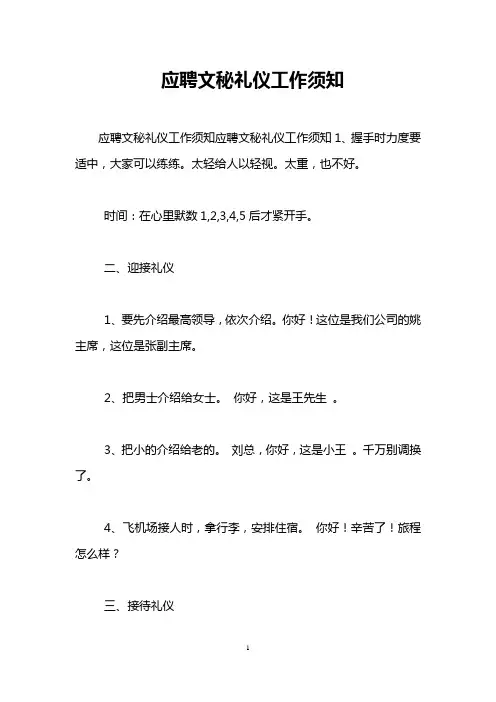 应聘文秘礼仪工作须知

应聘文秘礼仪工作须知应聘文秘礼仪工作须知 1、握手时力度要适中，大家可以练练。太轻给人以轻视。太重，也不好。

时间：在心里默数 1,2,3,4,5 后才紧开手。

二、迎接礼仪

1、要先介绍最高领导，依次介绍。你好！这位是我们公司的姚主席，这位是张副主席。

2、把男士介绍给女士。 你好，这是王先生 。

3、把小的介绍给老的。 刘总，你好，这是小王 。千万别调换了。

4、飞机场接人时，拿行李，安排住宿。 你好！辛苦了！旅程怎么样？

三、接待礼仪

1